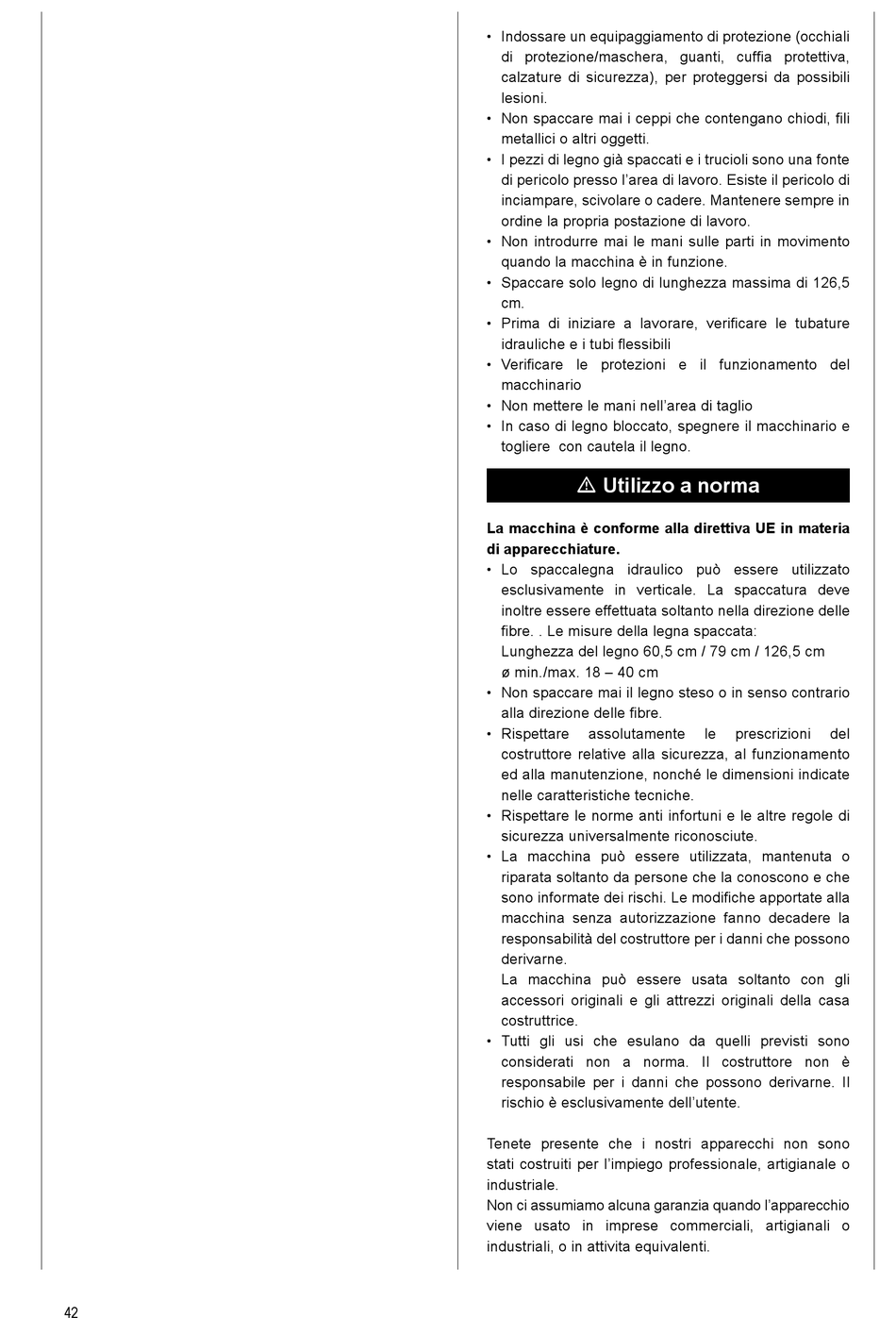 • Indossare un equipaggiamento di protezione (occhiali di protezione/maschera, guanti, cuffia protettiva, calzature di sicurezza), per proteggersi da possibili lesioni.
• Non spaccare mai i ceppi che contengano chiodi, fili metallici o altri oggetti.
• I pezzi di legno già spaccati e i trucioli sono una fonte di pericolo presso l'area di lavoro. Esiste il pericolo di inciampare, scivolare o cadere. Mantenere sempre in ordine la propria postazione di lavoro.
• Non introdurre mai le mani sulle parti in movimento quando la macchina è in funzione.
• Spaccare solo legno di lunghezza massima di 126,5 cm.
• Prima di iniziare a lavorare, verificare le tubature idrauliche e i tubi flessibili
• Verificare le protezioni e il funzionamento del macchinario
• Non mettere le mani nell'area di taglio
• In caso di legno bloccato, spegnere il macchinario e togliere con cautela il legno.

⚠ Utilizzo a norma

La macchina è conforme alla direttiva UE in materia di apparecchiature.
• Lo spaccalegna idraulico può essere utilizzato esclusivamente in verticale. La spaccatura deve inoltre essere effettuata soltanto nella direzione delle fibre. . Le misure della legna spaccata:
Lunghezza del legno 60,5 cm / 79 cm / 126,5 cm
ø min./max. 18 – 40 cm
• Non spaccare mai il legno steso o in senso contrario alla direzione delle fibre.
• Rispettare assolutamente le prescrizioni del costruttore relative alla sicurezza, al funzionamento ed alla manutenzione, nonché le dimensioni indicate nelle caratteristiche tecniche.
• Rispettare le norme anti infortuni e le altre regole di sicurezza universalmente riconosciute.
• La macchina può essere utilizzata, mantenuta o riparata soltanto da persone che la conoscono e che sono informate dei rischi. Le modifiche apportate alla macchina senza autorizzazione fanno decadere la responsabilità del costruttore per i danni che possono derivarne.
La macchina può essere usata soltanto con gli accessori originali e gli attrezzi originali della casa costruttrice.
• Tutti gli usi che esulano da quelli previsti sono considerati non a norma. Il costruttore non è responsabile per i danni che possono derivarne. Il rischio è esclusivamente dell'utente.

Tenete presente che i nostri apparecchi non sono stati costruiti per l'impiego professionale, artigianale o industriale.
Non ci assumiamo alcuna garanzia quando l'apparecchio viene usato in imprese commerciali, artigianali o industriali, o in attivita equivalenti.

42